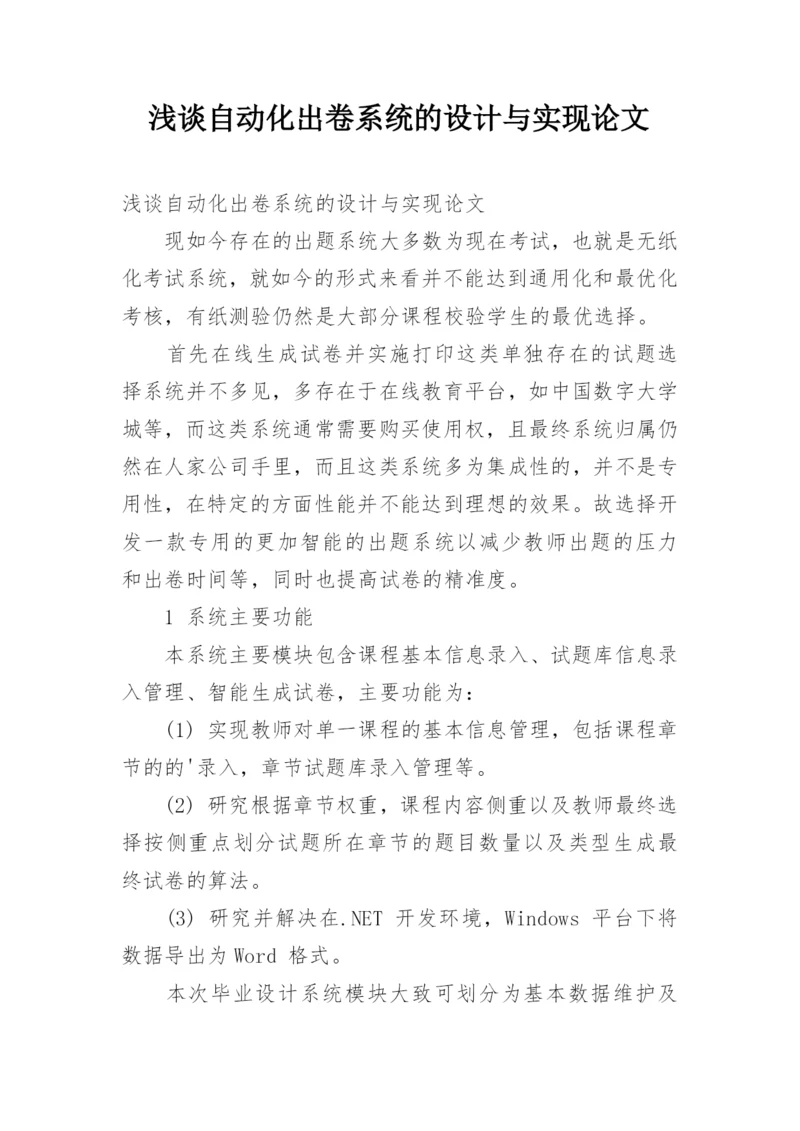 浅谈自动化出卷系统的设计与实现论文

浅谈自动化出卷系统的设计与实现论文

现如今存在的出题系统大多数为现在考试，也就是无纸化考试系统，就如今的形式来看并不能达到通用化和最优化考核，有纸测验仍然是大部分课程校验学生的最优选择。

首先在线生成试卷并实施打印这类单独存在的试题选择系统并不多见，多存在于在线教育平台，如中国数字大学城等，而这类系统通常需要购买使用权，且最终系统归属仍然在人家公司手里，而且这类系统多为集成性的，并不是专用性，在特定的方面性能并不能达到理想的效果。故选择开发一款专用的更加智能的出题系统以减少教师出题的压力和出卷时间等，同时也提高试卷的精准度。

1 系统主要功能

本系统主要模块包含课程基本信息录入、试题库信息录入管理、智能生成试卷，主要功能为：

(1) 实现教师对单一课程的基本信息管理，包括课程章节的的'录入，章节试题库录入管理等。

(2) 研究根据章节权重，课程内容侧重以及教师最终选择按侧重点划分试题所在章节的题目数量以及类型生成最终试卷的算法。

(3) 研究并解决在.NET 开发环境，Windows 平台下将数据导出为Word 格式。

本次毕业设计系统模块大致可划分为基本数据维护及